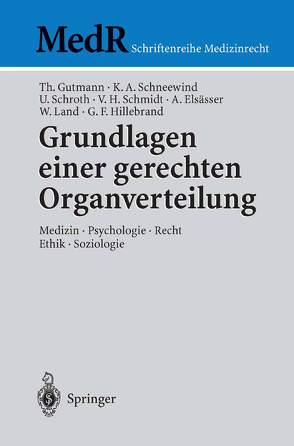 MedR Schriftenreihe Medizinrecht

Th. Gutmann · K. A. Schneewind
U. Schroth · V. H. Schmidt · A. Elsässer
W. Land · G. F. Hillebrand

Grundlagen einer gerechten Organverteilung

Medizin · Psychologie · Recht
Ethik · Soziologie

Springer